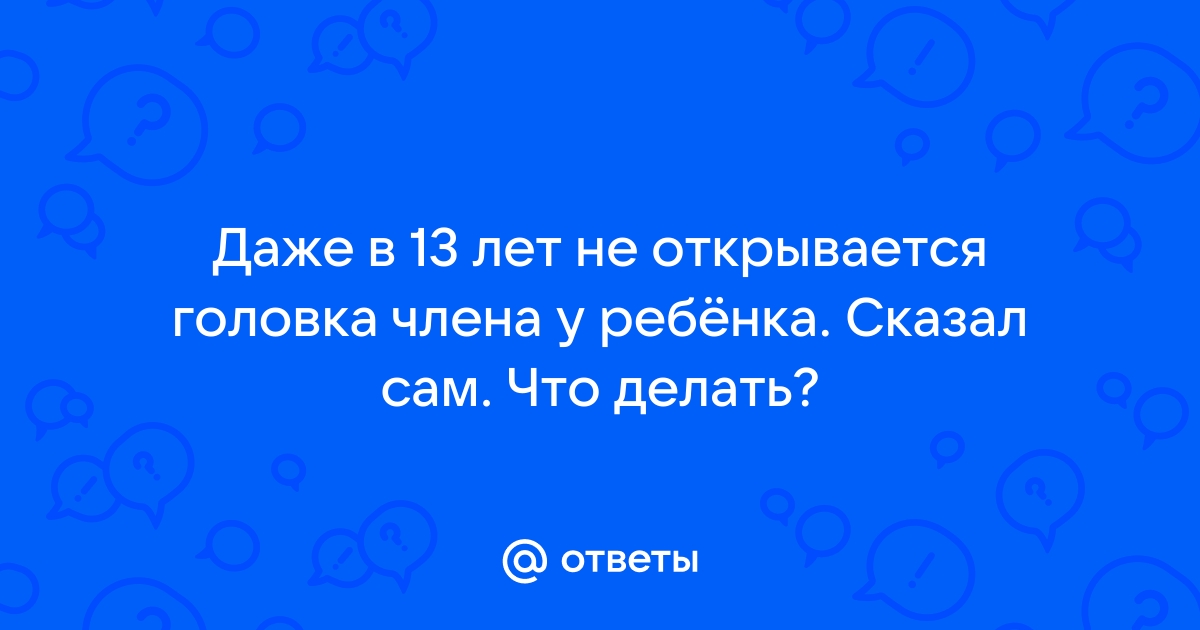 Даже в 13 лет не открывается головка члена у ребёнка. Сказал сам. Что делать?

@ ответы